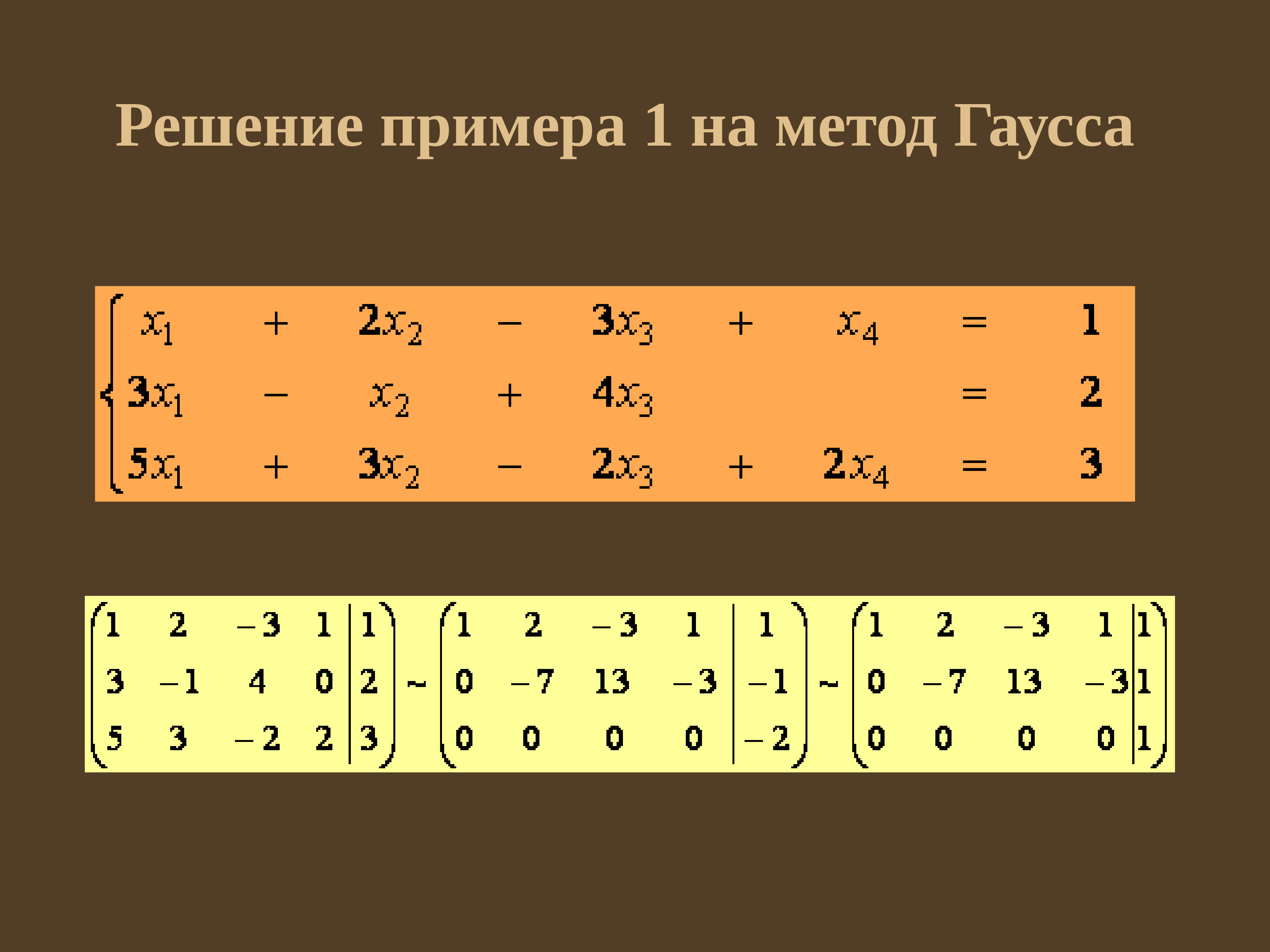 Решение примера 1 на метод Гаусса

$\begin{cases} x_1 + 2x_2 - 3x_3 + x_4 = 1 \\ 3x_1 - x_2 + 4x_3 = 2 \\ 5x_1 + 3x_2 - 2x_3 + 2x_4 = 3 \end{cases}$

$\left(\begin{array}{cccc|c} 1 & 2 & -3 & 1 & 1 \\ 3 & -1 & 4 & 0 & 2 \\ 5 & 3 & -2 & 2 & 3 \end{array}\right) \sim \left(\begin{array}{cccc|c} 1 & 2 & -3 & 1 & 1 \\ 0 & -7 & 13 & -3 & -1 \\ 0 & 0 & 0 & 0 & -2 \end{array}\right) \sim \left(\begin{array}{cccc|c} 1 & 2 & -3 & 1 & 1 \\ 0 & -7 & 13 & -3 & 1 \\ 0 & 0 & 0 & 0 & 1 \end{array}\right)$